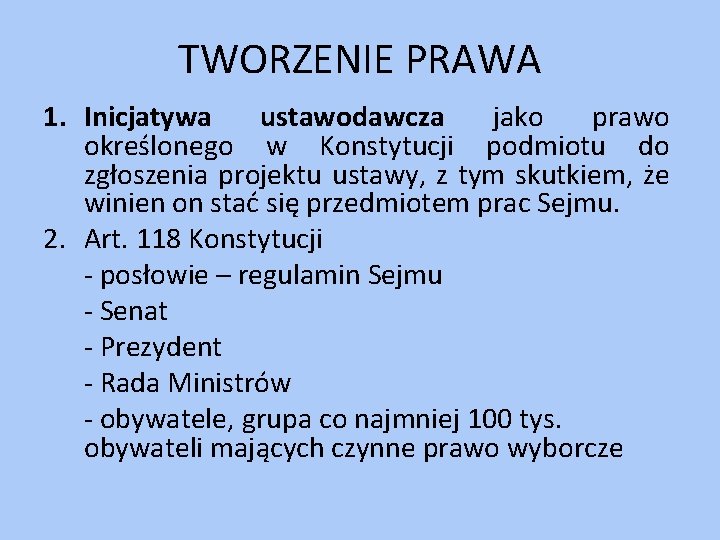 TWORZENIE PRAWA

1. Inicjatywa ustawodawcza jako prawo określonego w Konstytucji podmiotu do zgłoszenia projektu ustawy, z tym skutkiem, że winien on stać się przedmiotem prac Sejmu.

2. Art. 118 Konstytucji

- posłowie – regulamin Sejmu

- Senat

- Prezydent

- Rada Ministrów

- obywatele, grupa co najmniej 100 tys. obywateli mających czynne prawo wyborcze